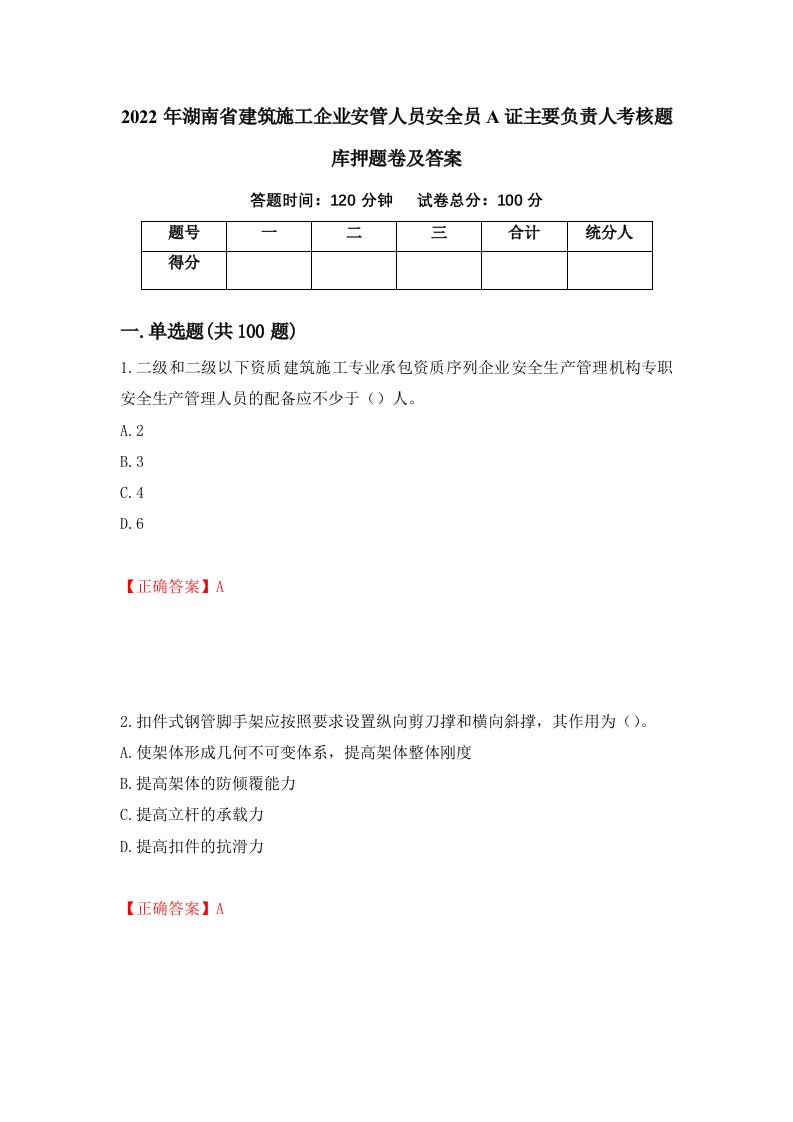 2022年湖南省建筑施工企业安管人员安全员A证主要负责人考核题库押题卷及答案

答题时间：120分钟　试卷总分：100分

| 题号 | 一 | 二 | 三 | 合计 | 统分人 |
|---|---|---|---|---|---|
| 得分 |  |  |  |  |  |

一.单选题(共100题)

1.二级和二级以下资质建筑施工专业承包资质序列企业安全生产管理机构专职安全生产管理人员的配备应不少于（）人。

A.2

B.3

C.4

D.6

【正确答案】A

2.扣件式钢管脚手架应按照要求设置纵向剪刀撑和横向斜撑，其作用为（）。

A.使架体形成几何不可变体系，提高架体整体刚度

B.提高架体的防倾覆能力

C.提高立杆的承载力

D.提高扣件的抗滑力

【正确答案】A